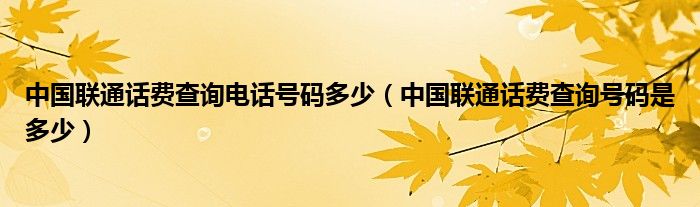 中国联通话费查询电话号码多少（中国联通话费查询号码是多少）